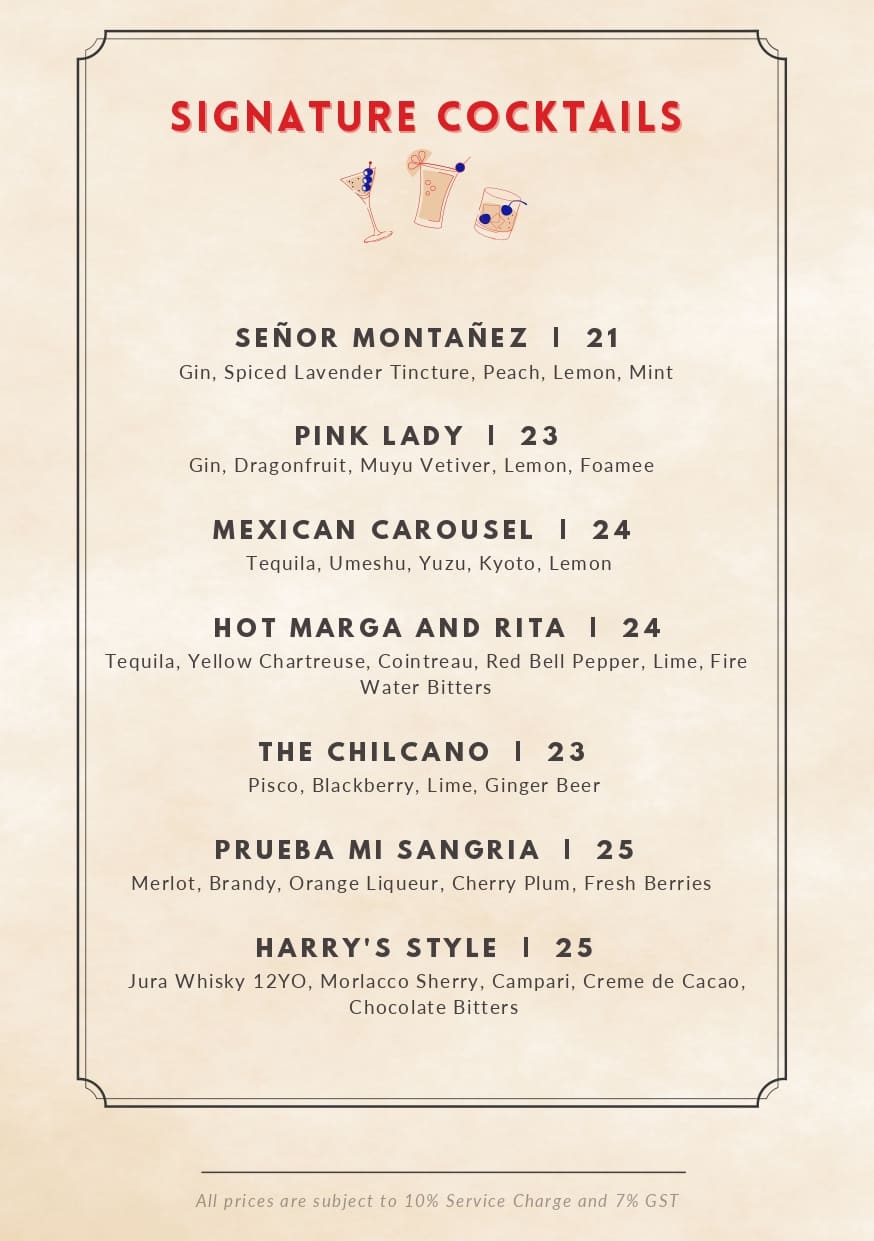 SIGNATURE COCKTAILS

SEÑOR MONTAÑEZ | 21
Gin, Spiced Lavender Tincture, Peach, Lemon, Mint

PINK LADY | 23
Gin, Dragonfruit, Muyu Vetiver, Lemon, Foamee

MEXICAN CAROUSEL | 24
Tequila, Umeshu, Yuzu, Kyoto, Lemon

HOT MARGA AND RITA | 24
Tequila, Yellow Chartreuse, Cointreau, Red Bell Pepper, Lime, Fire Water Bitters

THE CHILCANO | 23
Pisco, Blackberry, Lime, Ginger Beer

PRUEBA MI SANGRIA | 25
Merlot, Brandy, Orange Liqueur, Cherry Plum, Fresh Berries

HARRY'S STYLE | 25
Jura Whisky 12YO, Morlacco Sherry, Campari, Creme de Cacao, Chocolate Bitters

All prices are subject to 10% Service Charge and 7% GST